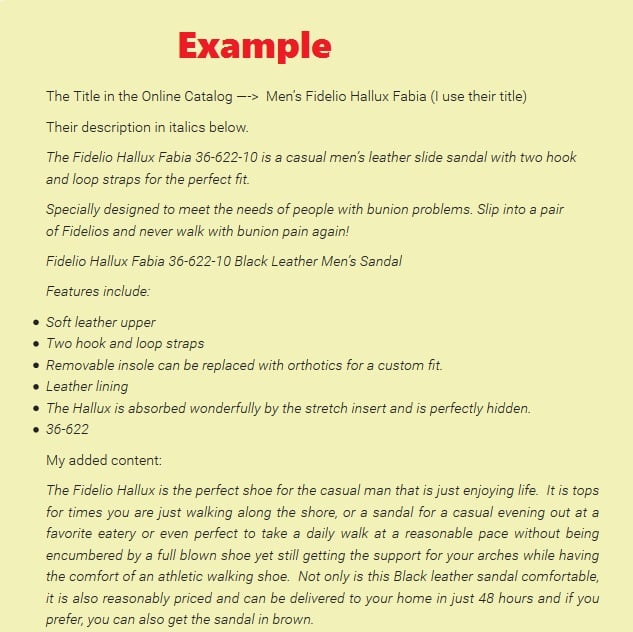 Example

The Title in the Online Catalog —-> Men's Fidelio Hallux Fabia (I use their title)

Their description in italics below.

The Fidelio Hallux Fabia 36-622-10 is a casual men's leather slide sandal with two hook and loop straps for the perfect fit.

Specially designed to meet the needs of people with bunion problems. Slip into a pair of Fidelios and never walk with bunion pain again!

Fidelio Hallux Fabia 36-622-10 Black Leather Men's Sandal

Features include:

- Soft leather upper
- Two hook and loop straps
- Removable insole can be replaced with orthotics for a custom fit.
- Leather lining
- The Hallux is absorbed wonderfully by the stretch insert and is perfectly hidden.
- 36-622

My added content:

The Fidelio Hallux is the perfect shoe for the casual man that is just enjoying life. It is tops for times you are just walking along the shore, or a sandal for a casual evening out at a favorite eatery or even perfect to take a daily walk at a reasonable pace without being encumbered by a full blown shoe yet still getting the support for your arches while having the comfort of an athletic walking shoe. Not only is this Black leather sandal comfortable, it is also reasonably priced and can be delivered to your home in just 48 hours and if you prefer, you can also get the sandal in brown.